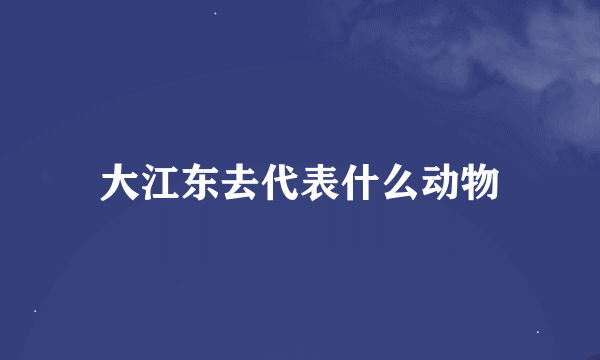 大江东去代表什么动物